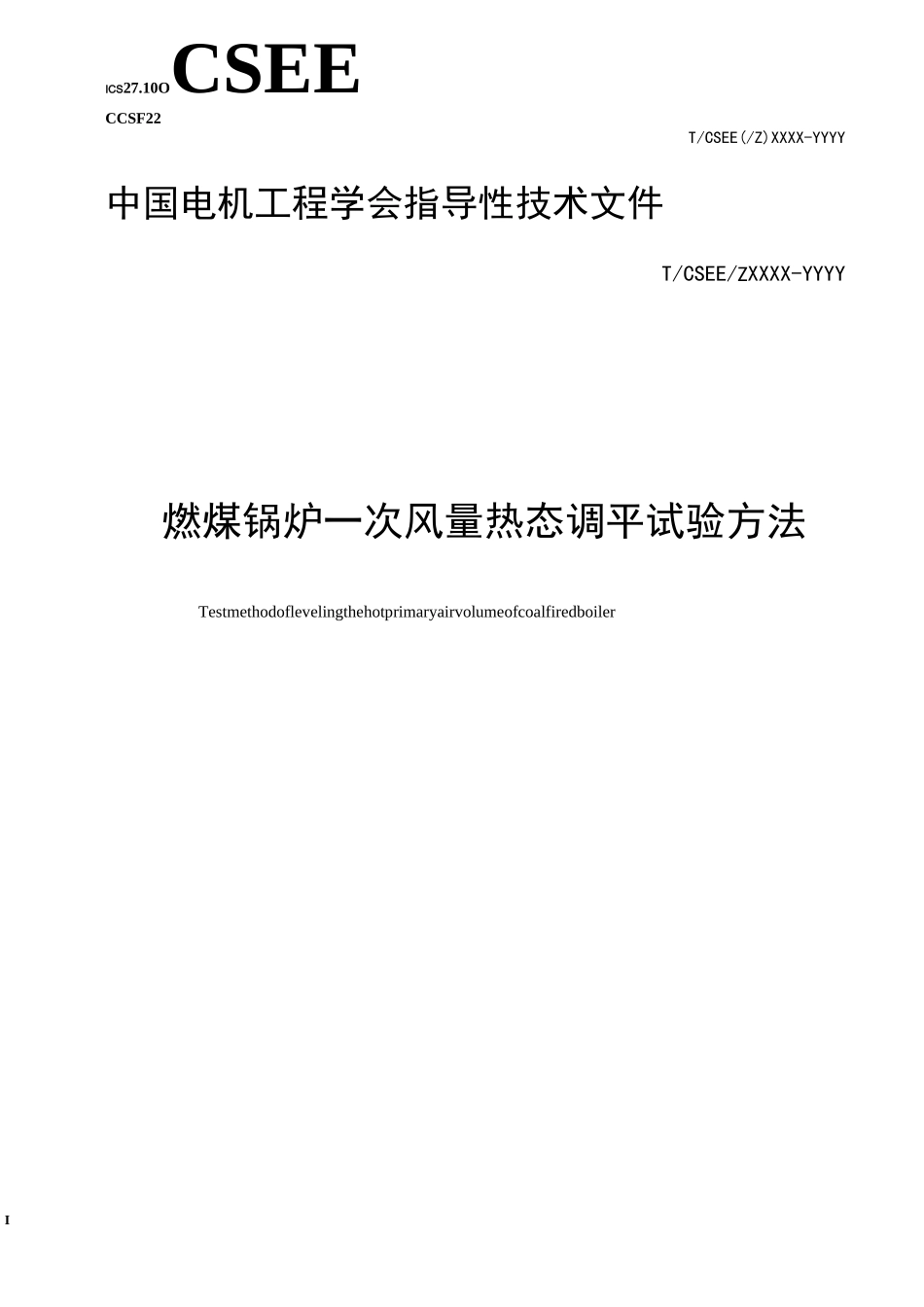 ICS27.10O CSEE

CCSF22

T/CSEE(/Z)XXXX-YYYY

中国电机工程学会指导性技术文件

T/CSEE/ZXXXX-YYYY

燃煤锅炉一次风量热态调平试验方法

Testmethodoflevelingthehotprimaryairvolumeofcoalfiredboiler

I